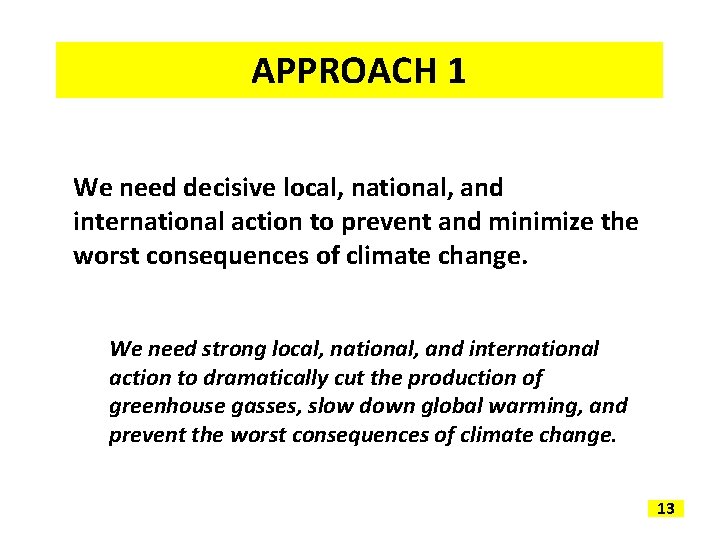 APPROACH 1

We need decisive local, national, and international action to prevent and minimize the worst consequences of climate change.

We need strong local, national, and international action to dramatically cut the production of greenhouse gasses, slow down global warming, and prevent the worst consequences of climate change.

13